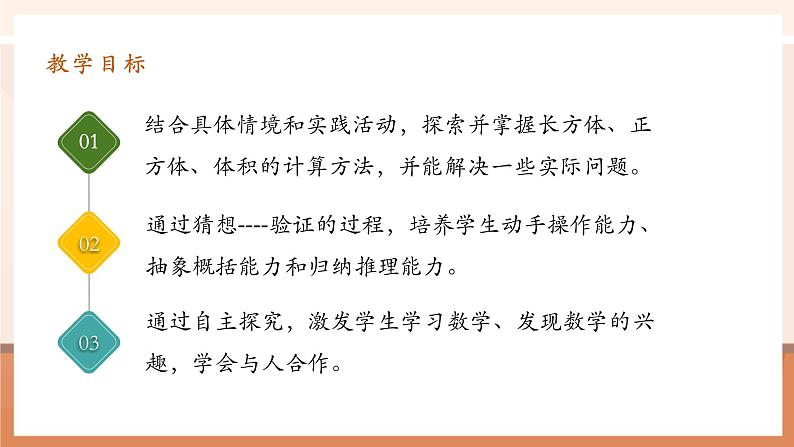 教学目标

01

结合具体情境和实践活动，探索并掌握长方体、正方体、体积的计算方法，并能解决一些实际问题。

02

通过猜想----验证的过程，培养学生动手操作能力、抽象概括能力和归纳推理能力。

03

通过自主探究，激发学生学习数学、发现数学的兴趣，学会与人合作。